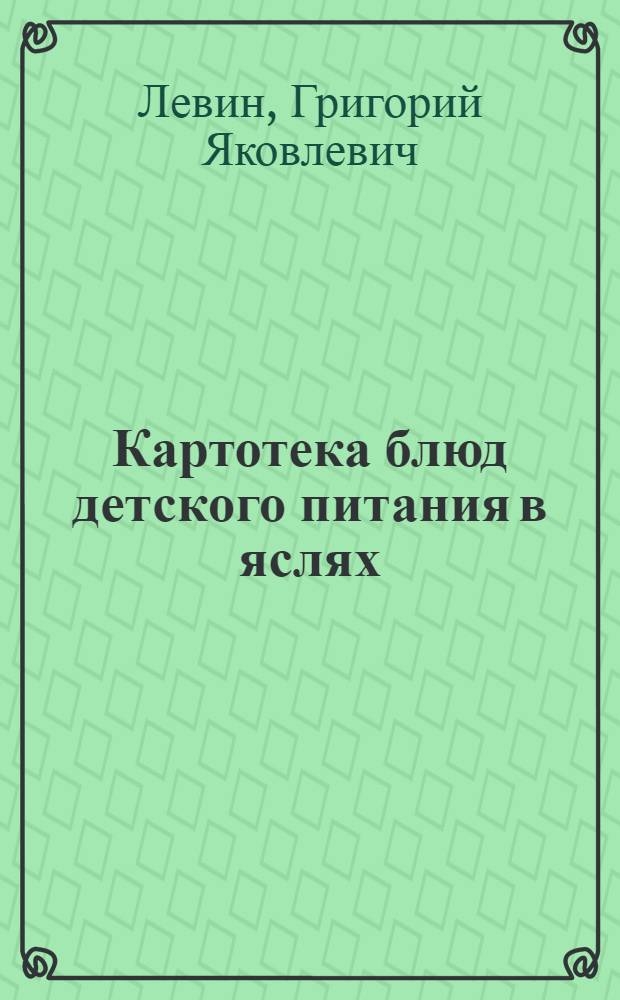 Левин, Григорий Яковлевич

Картотека блюд детского питания в яслях